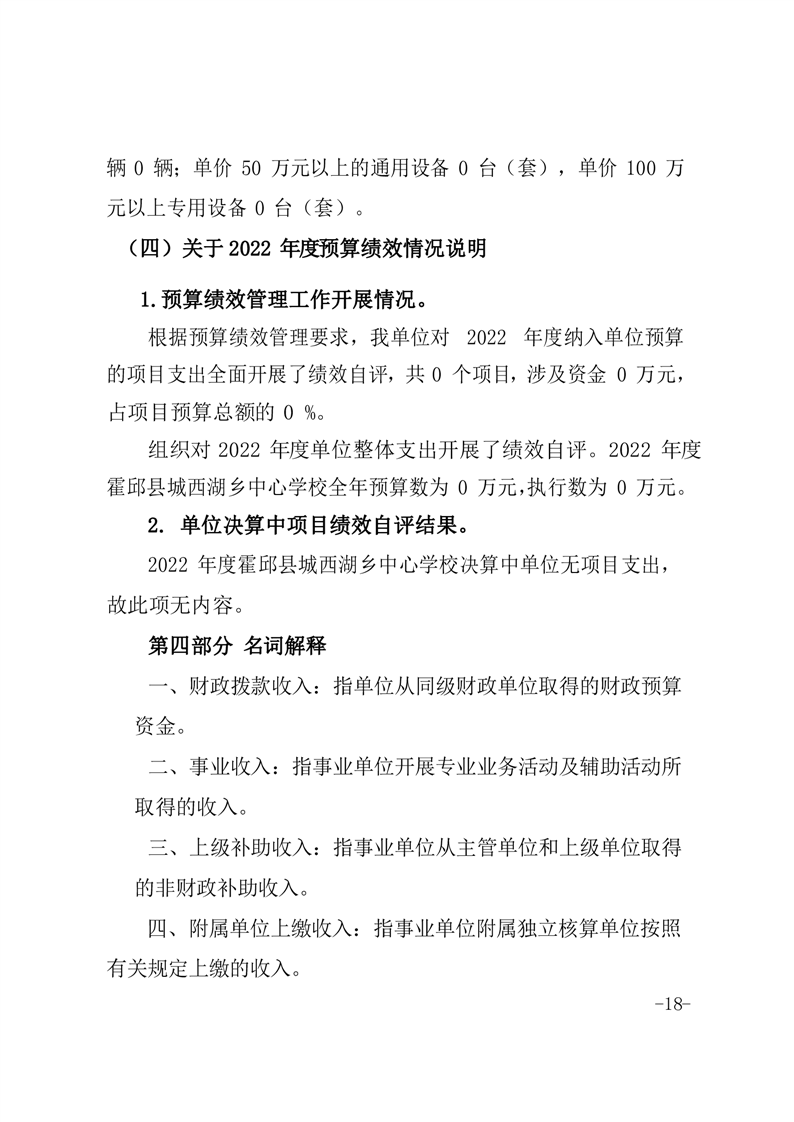 辆 0 辆；单价 50 万元以上的通用设备 0 台（套），单价 100 万元以上专用设备 0 台（套）。

（四）关于 2022 年度预算绩效情况说明

1.预算绩效管理工作开展情况。

根据预算绩效管理要求，我单位对 2022 年度纳入单位预算的项目支出全面开展了绩效自评，共 0 个项目，涉及资金 0 万元，占项目预算总额的 0 %。

组织对 2022 年度单位整体支出开展了绩效自评。2022 年度霍邱县城西湖乡中心学校全年预算数为 0 万元,执行数为 0 万元。

2. 单位决算中项目绩效自评结果。

2022 年度霍邱县城西湖乡中心学校决算中单位无项目支出，故此项无内容。

第四部分 名词解释

一、财政拨款收入：指单位从同级财政单位取得的财政预算资金。

二、事业收入：指事业单位开展专业业务活动及辅助活动所取得的收入。

三、上级补助收入：指事业单位从主管单位和上级单位取得的非财政补助收入。

四、附属单位上缴收入：指事业单位附属独立核算单位按照有关规定上缴的收入。

-18-